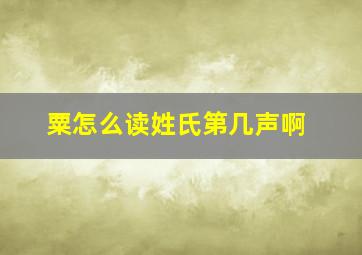 粟怎么读姓氏第几声啊